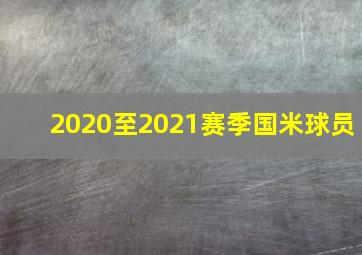 2020至2021赛季国米球员